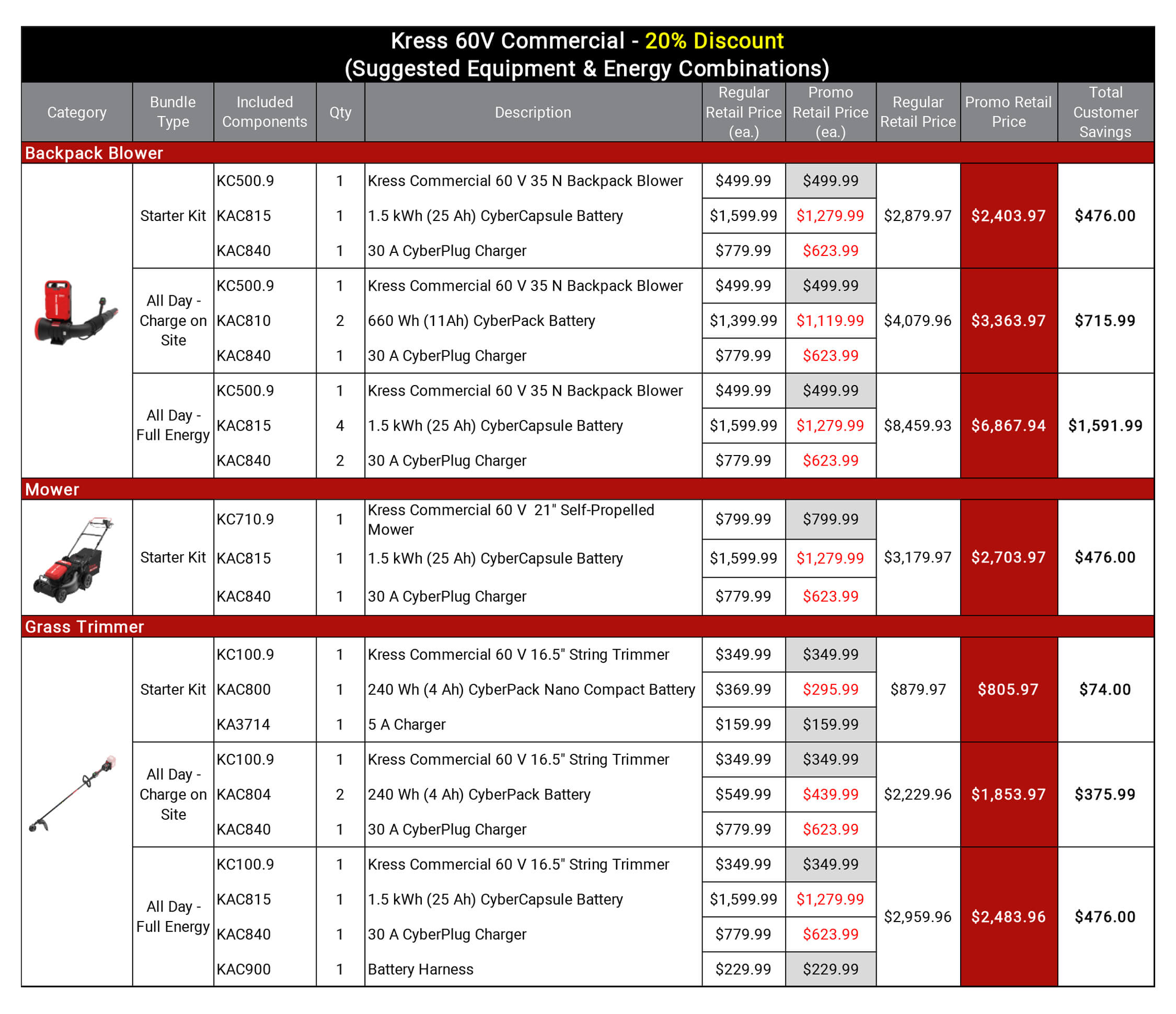 Kress 60V Commercial - 20% Discount
(Suggested Equipment & Energy Combinations)

| Category | Bundle Type | Included Components | Qty | Description | Regular Retail Price (ea.) | Promo Retail Price (ea.) | Regular Retail Price | Promo Retail Price | Total Customer Savings |
|---|---|---|---|---|---|---|---|---|---|
| Backpack Blower | | | | | | | | | |
| | Starter Kit | KC500.9 | 1 | Kress Commercial 60 V 35 N Backpack Blower | $499.99 | $499.99 | $2,879.97 | $2,403.97 | $476.00 |
| | | KAC815 | 1 | 1.5 kWh (25 Ah) CyberCapsule Battery | $1,599.99 | $1,279.99 | | | |
| | | KAC840 | 1 | 30 A CyberPlug Charger | $779.99 | $623.99 | | | |
| | All Day - Charge on Site | KC500.9 | 1 | Kress Commercial 60 V 35 N Backpack Blower | $499.99 | $499.99 | $4,079.96 | $3,363.97 | $715.99 |
| | | KAC810 | 2 | 660 Wh (11Ah) CyberPack Battery | $1,399.99 | $1,119.99 | | | |
| | | KAC840 | 1 | 30 A CyberPlug Charger | $779.99 | $623.99 | | | |
| | All Day - Full Energy | KC500.9 | 1 | Kress Commercial 60 V 35 N Backpack Blower | $499.99 | $499.99 | $8,459.93 | $6,867.94 | $1,591.99 |
| | | KAC815 | 4 | 1.5 kWh (25 Ah) CyberCapsule Battery | $1,599.99 | $1,279.99 | | | |
| | | KAC840 | 2 | 30 A CyberPlug Charger | $779.99 | $623.99 | | | |
| Mower | | | | | | | | | |
| | Starter Kit | KC710.9 | 1 | Kress Commercial 60 V 21" Self-Propelled Mower | $799.99 | $799.99 | $3,179.97 | $2,703.97 | $476.00 |
| | | KAC815 | 1 | 1.5 kWh (25 Ah) CyberCapsule Battery | $1,599.99 | $1,279.99 | | | |
| | | KAC840 | 1 | 30 A CyberPlug Charger | $779.99 | $623.99 | | | |
| Grass Trimmer | | | | | | | | | |
| | Starter Kit | KC100.9 | 1 | Kress Commercial 60 V 16.5" String Trimmer | $349.99 | $349.99 | $879.97 | $805.97 | $74.00 |
| | | KAC800 | 1 | 240 Wh (4 Ah) CyberPack Nano Compact Battery | $369.99 | $295.99 | | | |
| | | KA3714 | 1 | 5 A Charger | $159.99 | $159.99 | | | |
| | All Day - Charge on Site | KC100.9 | 1 | Kress Commercial 60 V 16.5" String Trimmer | $349.99 | $349.99 | $2,229.96 | $1,853.97 | $375.99 |
| | | KAC804 | 2 | 240 Wh (4 Ah) CyberPack Battery | $549.99 | $439.99 | | | |
| | | KAC840 | 1 | 30 A CyberPlug Charger | $779.99 | $623.99 | | | |
| | All Day - Full Energy | KC100.9 | 1 | Kress Commercial 60 V 16.5" String Trimmer | $349.99 | $349.99 | $2,959.96 | $2,483.96 | $476.00 |
| | | KAC815 | 1 | 1.5 kWh (25 Ah) CyberCapsule Battery | $1,599.99 | $1,279.99 | | | |
| | | KAC840 | 1 | 30 A CyberPlug Charger | $779.99 | $623.99 | | | |
| | | KAC900 | 1 | Battery Harness | $229.99 | $229.99 | | | |